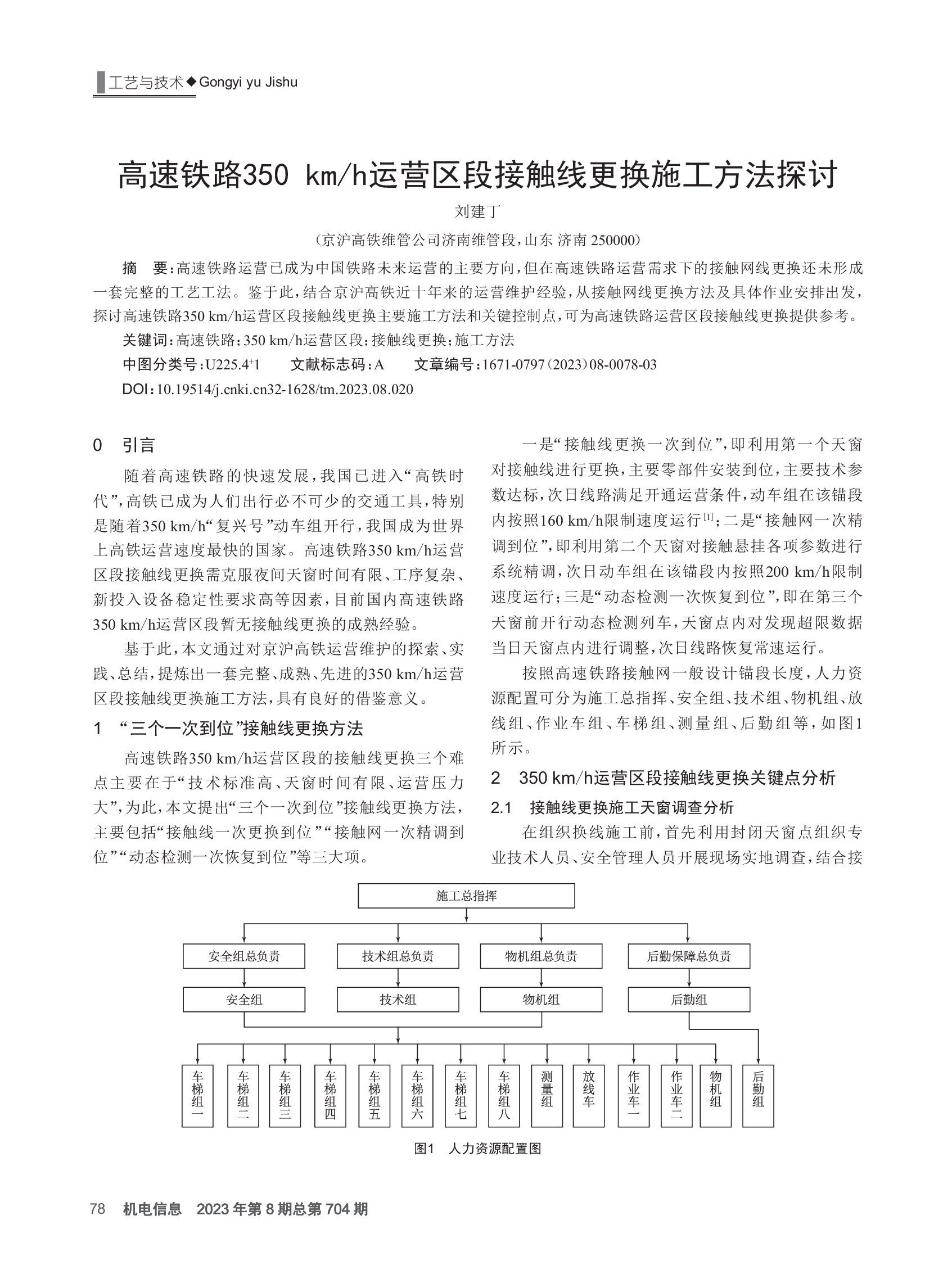 工艺与技术◆Gongyi yu Jishu

高速铁路350 km/h运营区段接触线更换施工方法探讨

刘建丁

（京沪高铁维管公司济南维管段，山东 济南 250000）

摘　要：高速铁路运营已成为中国铁路未来运营的主要方向，但在高速铁路运营需求下的接触网线更换还未形成一套完整的工艺工法。鉴于此，结合京沪高铁近十年来的运营维护经验，从接触网线更换方法及具体作业安排出发，探讨高速铁路350 km/h运营区段接触线更换主要施工方法和关键控制点，可为高速铁路运营区段接触线更换提供参考。

关键词：高速铁路；350 km/h运营区段；接触线更换；施工方法

中图分类号：U225.4$^{+}$1　　文献标志码：A　　文章编号：1671-0797（2023）08-0078-03

DOI：10.19514/j.cnki.cn32-1628/tm.2023.08.020

0　引言

随着高速铁路的快速发展，我国已进入“高铁时代”，高铁已成为人们出行必不可少的交通工具，特别是随着350 km/h“复兴号”动车组开行，我国成为世界上高铁运营速度最快的国家。高速铁路350 km/h运营区段接触线更换需克服夜间天窗时间有限、工序复杂、新投入设备稳定性要求高等因素，目前国内高速铁路350 km/h运营区段暂无接触线更换的成熟经验。

基于此，本文通过对京沪高铁运营维护的探索、实践、总结，提炼出一套完整、成熟、先进的350 km/h运营区段接触线更换施工方法，具有良好的借鉴意义。

1　“三个一次到位”接触线更换方法

高速铁路350 km/h运营区段的接触线更换三个难点主要在于“技术标准高、天窗时间有限、运营压力大”，为此，本文提出“三个一次到位”接触线更换方法，主要包括“接触线一次更换到位”“接触网一次精调到位”“动态检测一次恢复到位”等三大项。

一是“接触线更换一次到位”，即利用第一个天窗对接触线进行更换，主要零部件安装到位，主要技术参数达标，次日线路满足开通运营条件，动车组在该锚段内按照160 km/h限制速度运行$^{[1]}$；二是“接触网一次精调到位”，即利用第二个天窗对接触悬挂各项参数进行系统精调，次日动车组在该锚段内按照200 km/h限制速度运行；三是“动态检测一次恢复到位”，即在第三个天窗前开行动态检测列车，天窗点内对发现超限数据当日天窗点内进行调整，次日线路恢复常速运行。

按照高速铁路接触网一般设计锚段长度，人力资源配置可分为施工总指挥、安全组、技术组、物机组、放线组、作业车组、车梯组、测量组、后勤组等，如图1所示。

2　350 km/h运营区段接触线更换关键点分析

2.1　接触线更换施工天窗调查分析

在组织换线施工前，首先利用封闭天窗点组织专业技术人员、安全管理人员开展现场实地调查，结合接

施工总指挥

安全组总负责　技术组总负责　物机组总负责　后勤保障总负责

安全组　技术组　物机组　后勤组

车梯组一　车梯组二　车梯组三　车梯组四　车梯组五　车梯组六　车梯组七　车梯组八　测量组　放线车　作业车一　作业车二　物机组　后勤组

图1　人力资源配置图

78　机电信息　2023年第8期总第704期